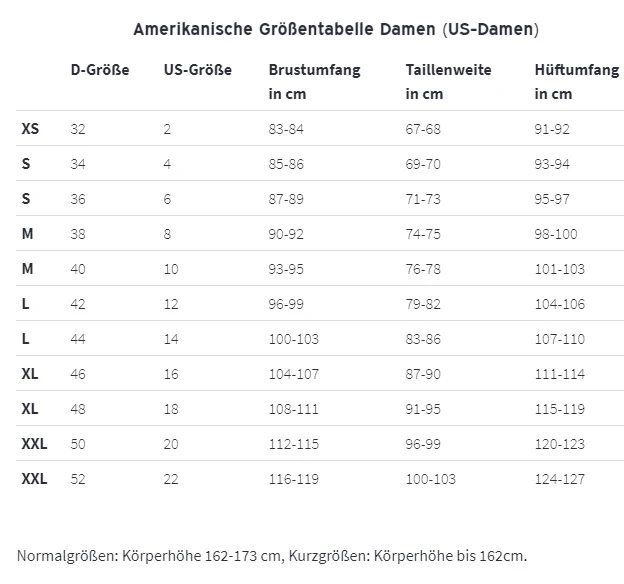 Amerikanische Größentabelle Damen (US-Damen)

| | D-Größe | US-Größe | Brustumfang in cm | Taillenweite in cm | Hüftumfang in cm |
|---|---|---|---|---|---|
| XS | 32 | 2 | 83-84 | 67-68 | 91-92 |
| S | 34 | 4 | 85-86 | 69-70 | 93-94 |
| S | 36 | 6 | 87-89 | 71-73 | 95-97 |
| M | 38 | 8 | 90-92 | 74-75 | 98-100 |
| M | 40 | 10 | 93-95 | 76-78 | 101-103 |
| L | 42 | 12 | 96-99 | 79-82 | 104-106 |
| L | 44 | 14 | 100-103 | 83-86 | 107-110 |
| XL | 46 | 16 | 104-107 | 87-90 | 111-114 |
| XL | 48 | 18 | 108-111 | 91-95 | 115-119 |
| XXL | 50 | 20 | 112-115 | 96-99 | 120-123 |
| XXL | 52 | 22 | 116-119 | 100-103 | 124-127 |

Normalgrößen: Körperhöhe 162-173 cm, Kurzgrößen: Körperhöhe bis 162cm.